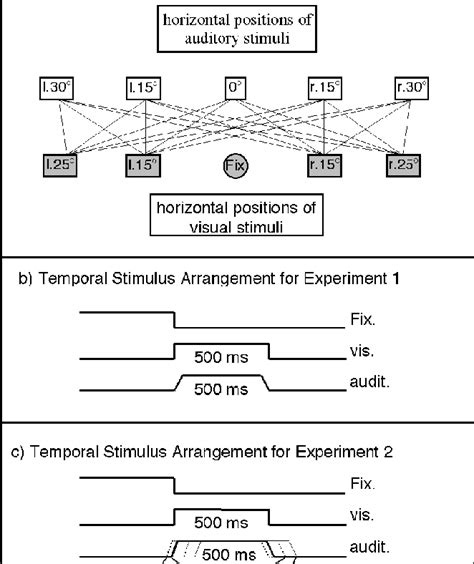 horizontal positions of auditory stimuli

l.30° l.15° 0° r.15° r.30°

l.25° l.15° Fix r.15° r.25°

horizontal positions of visual stimuli

b) Temporal Stimulus Arrangement for Experiment 1

Fix.

500 ms vis.

500 ms audit.

c) Temporal Stimulus Arrangement for Experiment 2

Fix.

500 ms vis.

500 ms audit.